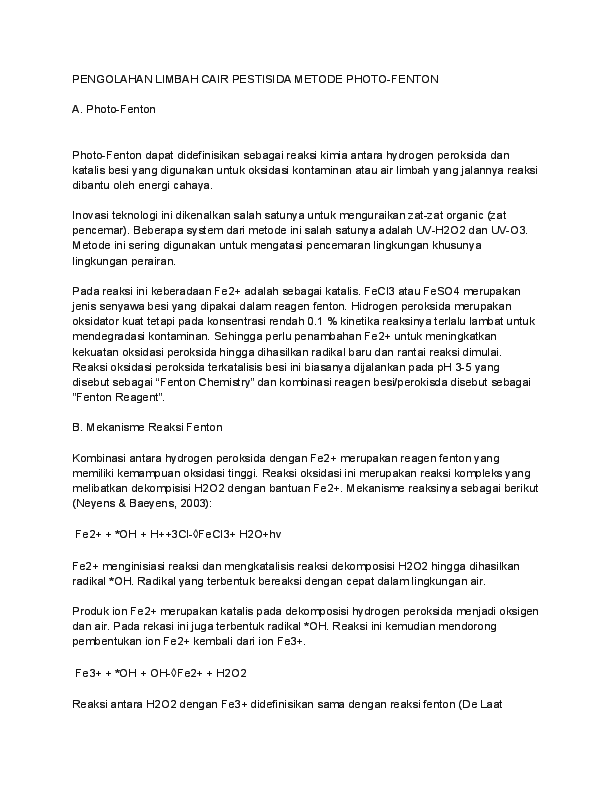 PENGOLAHAN LIMBAH CAIR PESTISIDA METODE PHOTO-FENTON

A. Photo-Fenton

Photo-Fenton dapat didefinisikan sebagai reaksi kimia antara hydrogen peroksida dan katalis besi yang digunakan untuk oksidasi kontaminan atau air limbah yang jalannya reaksi dibantu oleh energi cahaya.

Inovasi teknologi ini dikenalkan salah satunya untuk menguraikan zat-zat organic (zat pencemar). Beberapa system dari metode ini salah satunya adalah UV-H2O2 dan UV-O3. Metode ini sering digunakan untuk mengatasi pencemaran lingkungan khusunya lingkungan perairan.

Pada reaksi ini keberadaan Fe2+ adalah sebagai katalis. FeCl3 atau FeSO4 merupakan jenis senyawa besi yang dipakai dalam reagen fenton. Hidrogen peroksida merupakan oksidator kuat tetapi pada konsentrasi rendah 0.1 % kinetika reaksinya terlalu lambat untuk mendegradasi kontaminan. Sehingga perlu penambahan Fe2+ untuk meningkatkan kekuatan oksidasi peroksida hingga dihasilkan radikal baru dan rantai reaksi dimulai. Reaksi oksidasi peroksida terkatalisis besi ini biasanya dijalankan pada pH 3-5 yang disebut sebagai "Fenton Chemistry" dan kombinasi reagen besi/perokisda disebut sebagai "Fenton Reagent".

B. Mekanisme Reaksi Fenton

Kombinasi antara hydrogen peroksida dengan Fe2+ merupakan reagen fenton yang memiliki kemampuan oksidasi tinggi. Reaksi oksidasi ini merupakan reaksi kompleks yang melibatkan dekompisisi H2O2 dengan bantuan Fe2+. Mekanisme reaksinya sebagai berikut (Neyens & Baeyens, 2003):

Fe2+ + *OH + H++3Cl-◊FeCl3+ H2O+hv

Fe2+ menginisiasi reaksi dan mengkatalisis reaksi dekomposisi H2O2 hingga dihasilkan radikal *OH. Radikal yang terbentuk bereaksi dengan cepat dalam lingkungan air.

Produk ion Fe2+ merupakan katalis pada dekomposisi hydrogen peroksida menjadi oksigen dan air. Pada rekasi ini juga terbentuk radikal *OH. Reaksi ini kemudian mendorong pembentukan ion Fe2+ kembali dari ion Fe3+.

Fe3+ + *OH + OH-◊Fe2+ + H2O2

Reaksi antara H2O2 dengan Fe3+ didefinisikan sama dengan reaksi fenton (De Laat